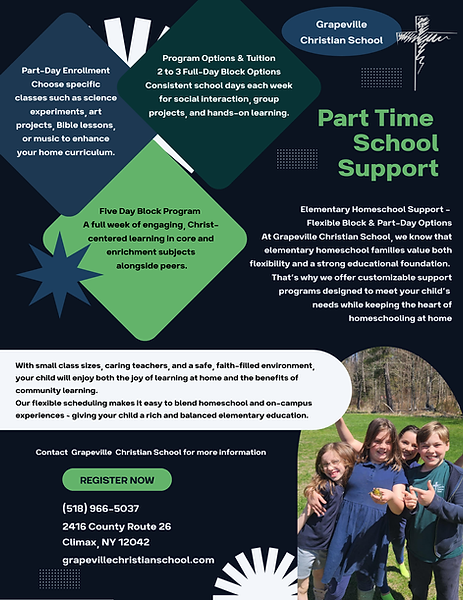 Grapeville Christian School

Part-Day Enrollment
Choose specific classes such as science experiments, art projects, Bible lessons, or music to enhance your home curriculum.

Program Options & Tuition
2 to 3 Full-Day Block Options
Consistent school days each week for social interaction, group projects, and hands-on learning.

Part Time School Support

Five Day Block Program
A full week of engaging, Christ-centered learning in core and enrichment subjects alongside peers.

Elementary Homeschool Support - Flexible Block & Part-Day Options
At Grapeville Christian School, we know that elementary homeschool families value both flexibility and a strong educational foundation. That's why we offer customizable support programs designed to meet your child's needs while keeping the heart of homeschooling at home

With small class sizes, caring teachers, and a safe, faith-filled environment, your child will enjoy both the joy of learning at home and the benefits of community learning.
Our flexible scheduling makes it easy to blend homeschool and on-campus experiences - giving your child a rich and balanced elementary education.

Contact Grapeville Christian School for more information

REGISTER NOW

(518) 966-5037
2416 County Route 26
Climax, NY 12042
grapevillechristianschool.com